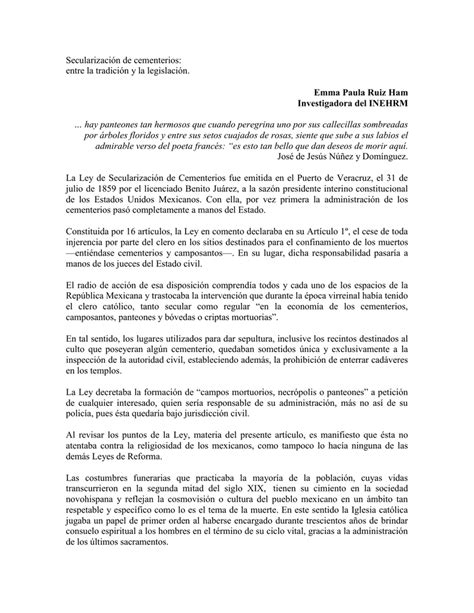 Secularización de cementerios:
entre la tradición y la legislación.

Emma Paula Ruiz Ham
Investigadora del INEHRM

… hay panteones tan hermosos que cuando peregrina uno por sus callecillas sombreadas por árboles floridos y entre sus setos cuajados de rosas, siente que sube a sus labios el admirable verso del poeta francés: "es esto tan bello que dan deseos de morir aquí.
José de Jesús Núñez y Domínguez.

La Ley de Secularización de Cementerios fue emitida en el Puerto de Veracruz, el 31 de julio de 1859 por el licenciado Benito Juárez, a la sazón presidente interino constitucional de los Estados Unidos Mexicanos. Con ella, por vez primera la administración de los cementerios pasó completamente a manos del Estado.

Constituida por 16 artículos, la Ley en comento declaraba en su Artículo 1º, el cese de toda injerencia por parte del clero en los sitios destinados para el confinamiento de los muertos —entiéndase cementerios y camposantos—. En su lugar, dicha responsabilidad pasaría a manos de los jueces del Estado civil.

El radio de acción de esa disposición comprendía todos y cada uno de los espacios de la República Mexicana y trastocaba la intervención que durante la época virreinal había tenido el clero católico, tanto secular como regular "en la economía de los cementerios, camposantos, panteones y bóvedas o criptas mortuorias".

En tal sentido, los lugares utilizados para dar sepultura, inclusive los recintos destinados al culto que poseyeran algún cementerio, quedaban sometidos única y exclusivamente a la inspección de la autoridad civil, estableciendo además, la prohibición de enterrar cadáveres en los templos.

La Ley decretaba la formación de "campos mortuorios, necrópolis o panteones" a petición de cualquier interesado, quien sería responsable de su administración, más no así de su policía, pues ésta quedaría bajo jurisdicción civil.

Al revisar los puntos de la Ley, materia del presente artículo, es manifiesto que ésta no atentaba contra la religiosidad de los mexicanos, como tampoco lo hacía ninguna de las demás Leyes de Reforma.

Las costumbres funerarias que practicaba la mayoría de la población, cuyas vidas transcurrieron en la segunda mitad del siglo XIX, tienen su cimiento en la sociedad novohispana y reflejan la cosmovisión o cultura del pueblo mexicano en un ámbito tan respetable y específico como lo es el tema de la muerte. En este sentido la Iglesia católica jugaba un papel de primer orden al haberse encargado durante trescientos años de brindar consuelo espiritual a los hombres en el término de su ciclo vital, gracias a la administración de los últimos sacramentos.